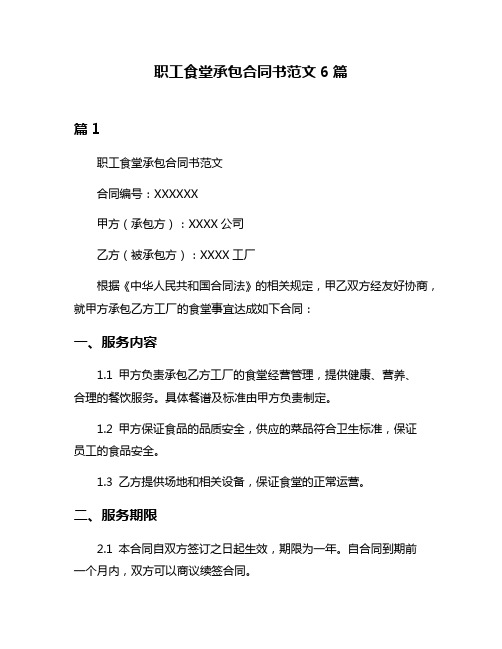 职工食堂承包合同书范文 6 篇

篇 1

职工食堂承包合同书范文

合同编号：XXXXXX

甲方（承包方）：XXXX 公司

乙方（被承包方）：XXXX 工厂

根据《中华人民共和国合同法》的相关规定，甲乙双方经友好协商，就甲方承包乙方工厂的食堂事宜达成如下合同：

一、服务内容

1.1 甲方负责承包乙方工厂的食堂经营管理，提供健康、营养、合理的餐饮服务。具体餐谱及标准由甲方负责制定。

1.2 甲方保证食品的品质安全，供应的菜品符合卫生标准，保证员工的食品安全。

1.3 乙方提供场地和相关设备，保证食堂的正常运营。

二、服务期限

2.1 本合同自双方签订之日起生效，期限为一年。自合同到期前一个月内，双方可以商议续签合同。